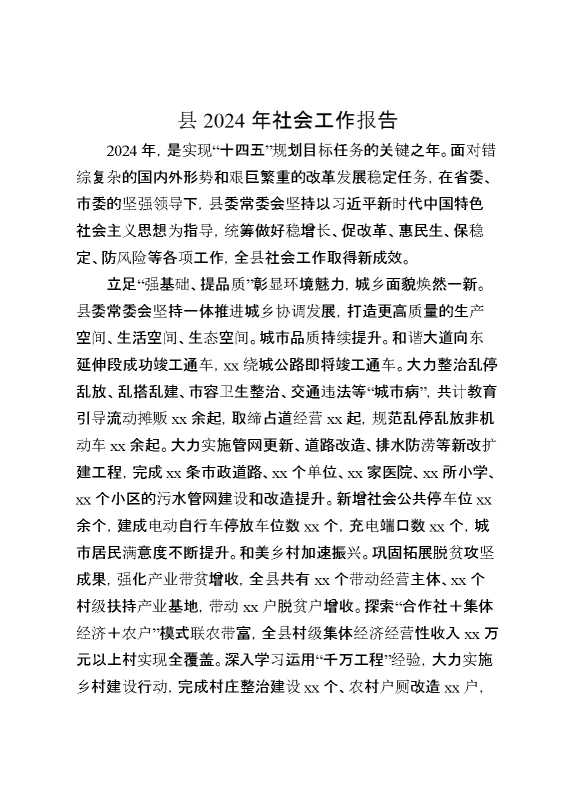 县 2024 年社会工作报告

2024 年，是实现“十四五”规划目标任务的关键之年。面对错综复杂的国内外形势和艰巨繁重的改革发展稳定任务，在省委、市委的坚强领导下，县委常委会坚持以习近平新时代中国特色社会主义思想为指导，统筹做好稳增长、促改革、惠民生、保稳定、防风险等各项工作，全县社会工作取得新成效。

立足“强基础、提品质”彰显环境魅力，城乡面貌焕然一新。县委常委会坚持一体推进城乡协调发展，打造更高质量的生产空间、生活空间、生态空间。城市品质持续提升。和谐大道向东延伸段成功竣工通车，xx 绕城公路即将竣工通车。大力整治乱停乱放、乱搭乱建、市容卫生整治、交通违法等“城市病”，共计教育引导流动摊贩 xx 余起，取缔占道经营 xx 起，规范乱停乱放非机动车 xx 余起。大力实施管网更新、道路改造、排水防涝等新改扩建工程，完成 xx 条市政道路、xx 个单位、xx 家医院、xx 所小学、xx 个小区的污水管网建设和改造提升。新增社会公共停车位 xx 余个，建成电动自行车停放车位数 xx 个，充电端口数 xx 个，城市居民满意度不断提升。和美乡村加速振兴。巩固拓展脱贫攻坚成果，强化产业带贫增收，全县共有 xx 个带动经营主体、xx 个村级扶持产业基地，带动 xx 户脱贫户增收。探索“合作社＋集体经济＋农户”模式联农带富，全县村级集体经济经营性收入 xx 万元以上村实现全覆盖。深入学习运用“千万工程”经验，大力实施乡村建设行动，完成村庄整治建设 xx 个、农村户厕改造 xx 户，